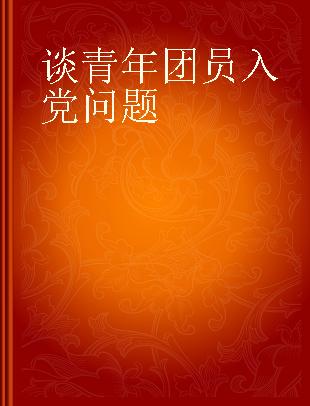 谈青年团员入党问题